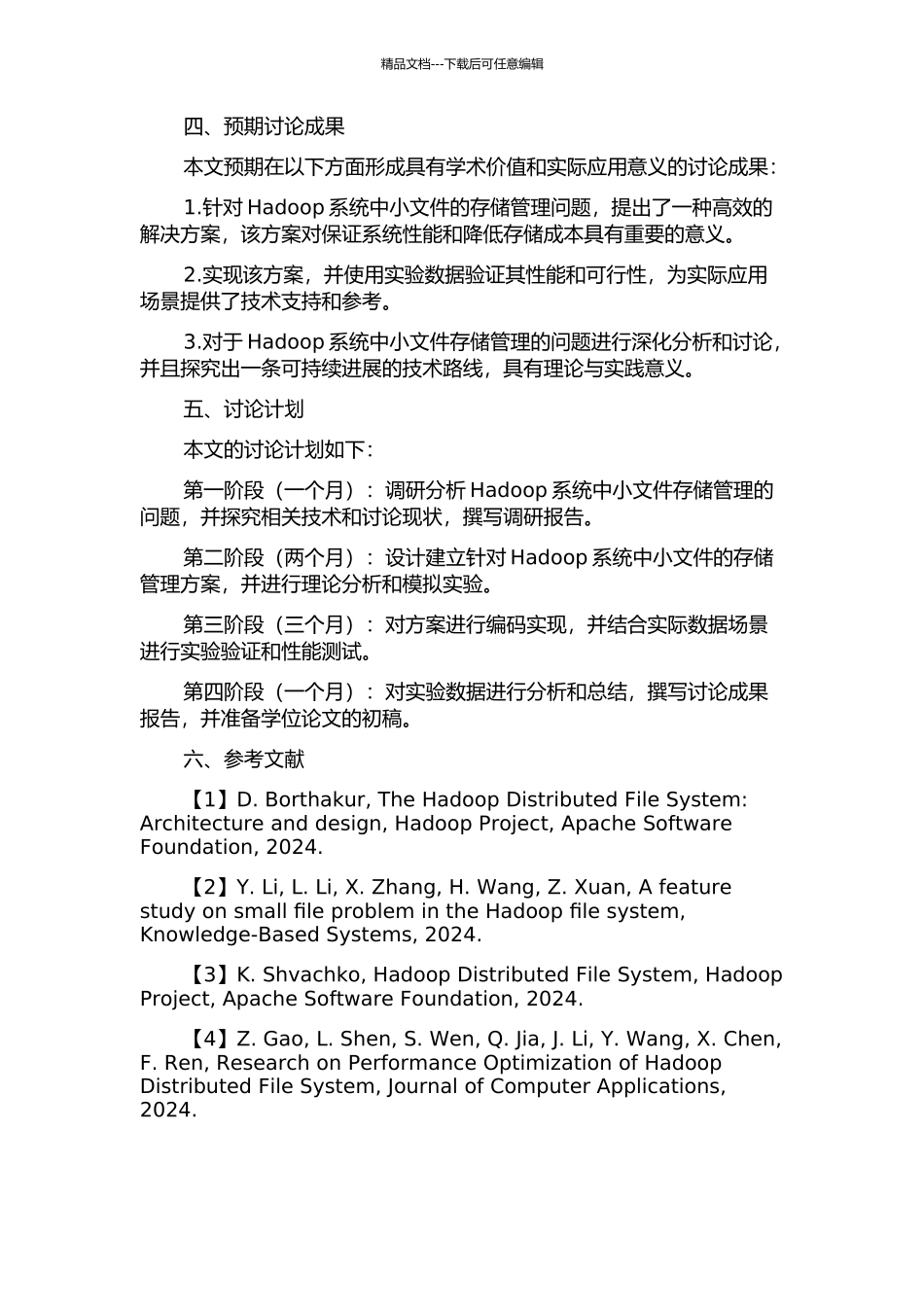 精品文档---下载后可任意编辑

四、预期讨论成果

本文预期在以下方面形成具有学术价值和实际应用意义的讨论成果：

1.针对 Hadoop 系统中小文件的存储管理问题，提出了一种高效的解决方案，该方案对保证系统性能和降低存储成本具有重要的意义。

2.实现该方案，并使用实验数据验证其性能和可行性，为实际应用场景提供了技术支持和参考。

3.对于 Hadoop 系统中小文件存储管理的问题进行深化分析和讨论，并且探究出一条可持续进展的技术路线，具有理论与实践意义。

五、讨论计划

本文的讨论计划如下：

第一阶段（一个月）：调研分析 Hadoop 系统中小文件存储管理的问题，并探究相关技术和讨论现状，撰写调研报告。

第二阶段（两个月）：设计建立针对 Hadoop 系统中小文件的存储管理方案，并进行理论分析和模拟实验。

第三阶段（三个月）：对方案进行编码实现，并结合实际数据场景进行实验验证和性能测试。

第四阶段（一个月）：对实验数据进行分析和总结，撰写讨论成果报告，并准备学位论文的初稿。

六、参考文献

【1】D. Borthakur, The Hadoop Distributed File System: Architecture and design, Hadoop Project, Apache Software Foundation, 2024.

【2】Y. Li, L. Li, X. Zhang, H. Wang, Z. Xuan, A feature study on small file problem in the Hadoop file system, Knowledge-Based Systems, 2024.

【3】K. Shvachko, Hadoop Distributed File System, Hadoop Project, Apache Software Foundation, 2024.

【4】Z. Gao, L. Shen, S. Wen, Q. Jia, J. Li, Y. Wang, X. Chen, F. Ren, Research on Performance Optimization of Hadoop Distributed File System, Journal of Computer Applications, 2024.